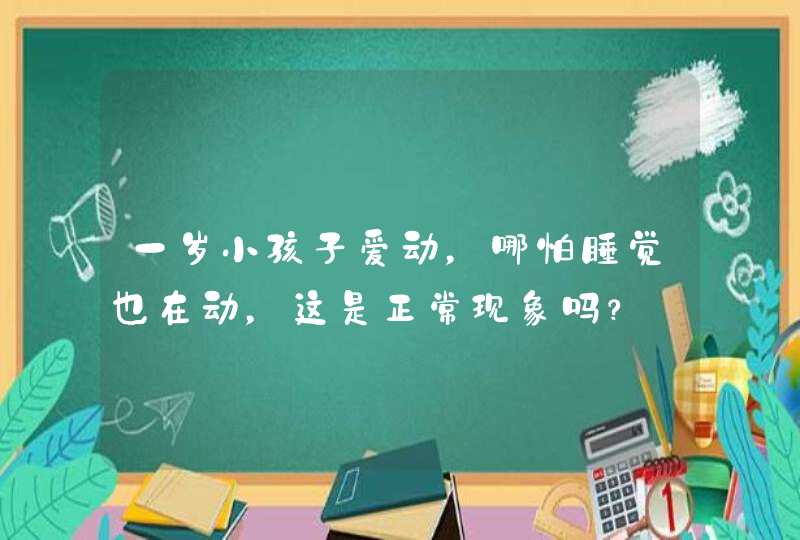 一岁小孩子爱动，哪怕睡觉也在动，这是正常现象吗？